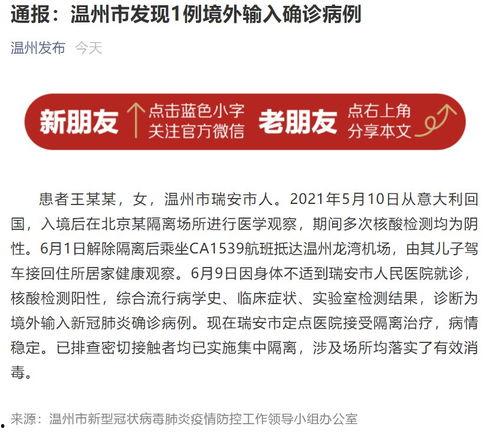 通报：温州市发现1例境外输入确诊病例

温州发布 今天

新朋友 点击蓝色小字 关注官方微信 老朋友 点右上角 分享本文

患者王某某，女，温州市瑞安市人。2021年5月10日从意大利回国，入境后在北京某隔离场所进行医学观察，期间多次核酸检测均为阴性。6月1日解除隔离后乘坐CA1539航班抵达温州龙湾机场，由其儿子驾车接回住所居家健康观察。6月9日因身体不适到瑞安市人民医院就诊，核酸检测阳性，综合流行病学史、临床症状、实验室检测结果，诊断为境外输入新冠肺炎确诊病例。现在瑞安市定点医院接受隔离治疗，病情稳定。已排查密切接触者均已实施集中隔离，涉及场所均落实了有效消毒。

来源：温州市新型冠状病毒肺炎疫情防控工作领导小组办公室